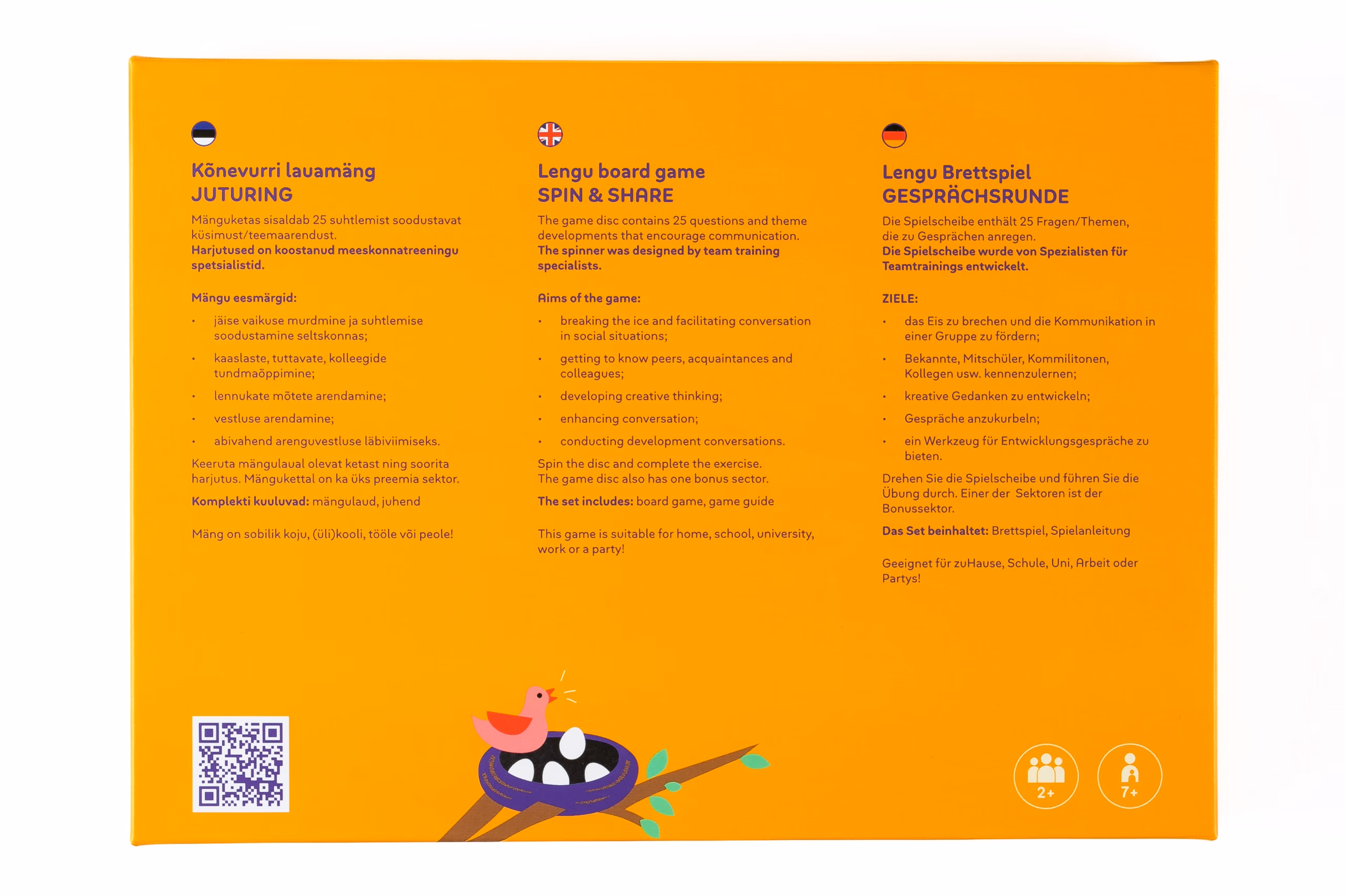 Kõnevurri lauamäng
JUTURING

Mänguketas sisaldab 25 suhtlemist soodustavat küsimust/teemaarendust.
Harjutused on koostanud meeskonnatreeningu spetsialistid.

Mängu eesmärgid:

• jäise vaikuse murdmine ja suhtlemise soodustamine seltskonnas;
• kaaslaste, tuttavate, kolleegide tundmaõppimine;
• lennukate mõtete arendamine;
• vestluse arendamine;
• abivahend arenguvestluse läbiviimiseks.

Keeruta mängulaual olevat ketast ning soorita harjutus. Mängukettal on ka üks preemia sektor.

Komplekti kuuluvad: mängulaud, juhend

Mäng on sobilik koju, (üli)kooli, tööle või peole!

Lengu board game
SPIN & SHARE

The game disc contains 25 questions and theme developments that encourage communication.
The spinner was designed by team training specialists.

Aims of the game:

• breaking the ice and facilitating conversation in social situations;
• getting to know peers, acquaintances and colleagues;
• developing creative thinking;
• enhancing conversation;
• conducting development conversations.

Spin the disc and complete the exercise.
The game disc also has one bonus sector.

The set includes: board game, game guide

This game is suitable for home, school, university, work or a party!

Lengu Brettspiel
GESPRÄCHSRUNDE

Die Spielscheibe enthält 25 Fragen/Themen, die zu Gesprächen anregen.
Die Spielscheibe wurde von Spezialisten für Teamtrainings entwickelt.

ZIELE:

• das Eis zu brechen und die Kommunikation in einer Gruppe zu fördern;
• Bekannte, Mitschüler, Kommilitonen, Kollegen usw. kennenzulernen;
• kreative Gedanken zu entwickeln;
• Gespräche anzukurbeln;
• ein Werkzeug für Entwicklungsgespräche zu bieten.

Drehen Sie die Spielscheibe und führen Sie die Übung durch. Einer der Sektoren ist der Bonussektor.

Das Set beinhaltet: Brettspiel, Spielanleitung

Geeignet für zuHause, Schule, Uni, Arbeit oder Partys!

2+

7+